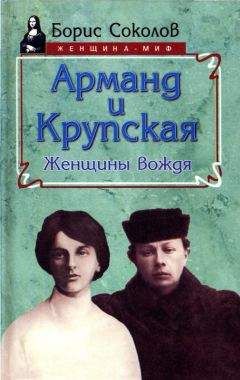 Борис Соколов

ЖЕНЩИНА-МИФ

Арманд и Крупская

Женщины Вождя